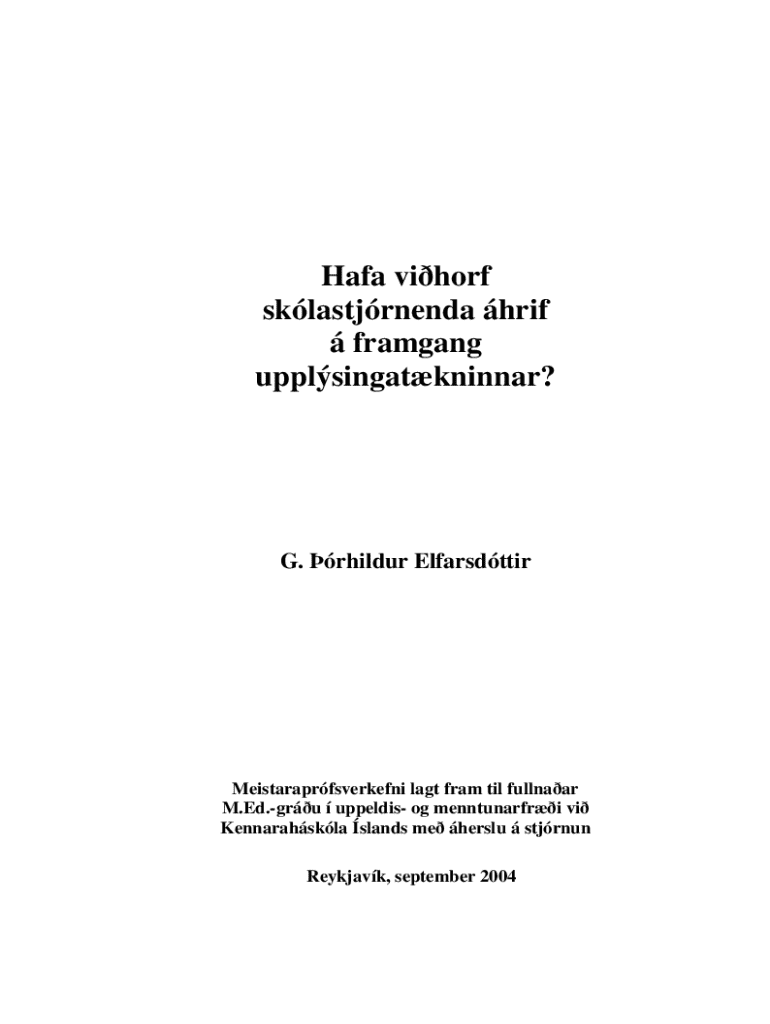 Hafa viðhorf skólastjórnenda áhrif á framgang upplýsingatækninnar?

G. Þórhildur Elfarsdóttir

Meistaraprófsverkefni lagt fram til fullnaðar M.Ed.-gráðu í uppeldis- og menntunarfræði við Kennaraháskóla Íslands með áherslu á stjórnun

Reykjavík, september 2004